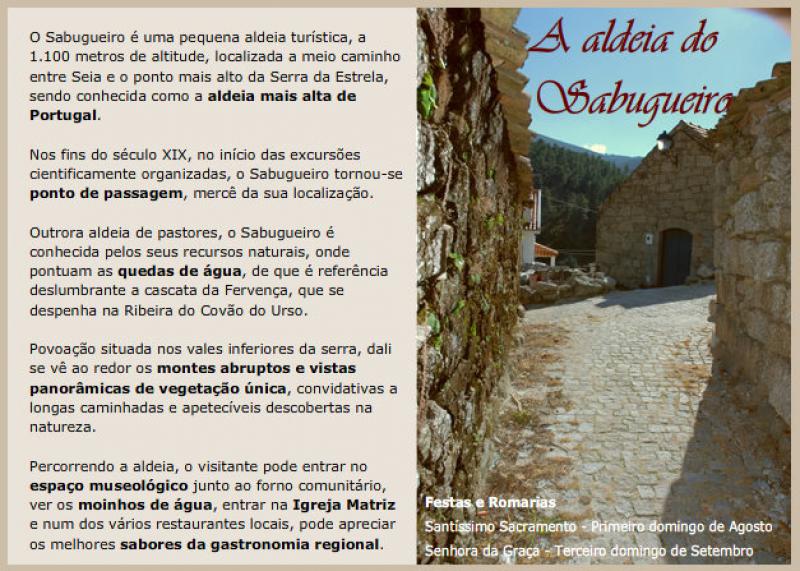 O Sabugueiro é uma pequena aldeia turística, a 1.100 metros de altitude, localizada a meio caminho entre Seia e o ponto mais alto da Serra da Estrela, sendo conhecida como a aldeia mais alta de Portugal.

Nos fins do século XIX, no início das excursões cientificamente organizadas, o Sabugueiro tornou-se ponto de passagem, mercê da sua localização.

Outrora aldeia de pastores, o Sabugueiro é conhecida pelos seus recursos naturais, onde pontuam as quedas de água, de que é referência deslumbrante a cascata da Fervença, que se despenha na Ribeira do Covão do Urso.

Povoação situada nos vales inferiores da serra, dali se vê ao redor os montes abruptos e vistas panorâmicas de vegetação única, convidativas a longas caminhadas e apetecíveis descobertas na natureza.

Percorrendo a aldeia, o visitante pode entrar no espaço museológico junto ao forno comunitário, ver os moinhos de água, entrar na Igreja Matriz e num dos vários restaurantes locais, pode apreciar os melhores sabores da gastronomia regional.

A aldeia do Sabugueiro

Festas e Romarias
Santíssimo Sacramento - Primeiro domingo de Agosto
Senhora da Graça - Terceiro domingo de Setembro